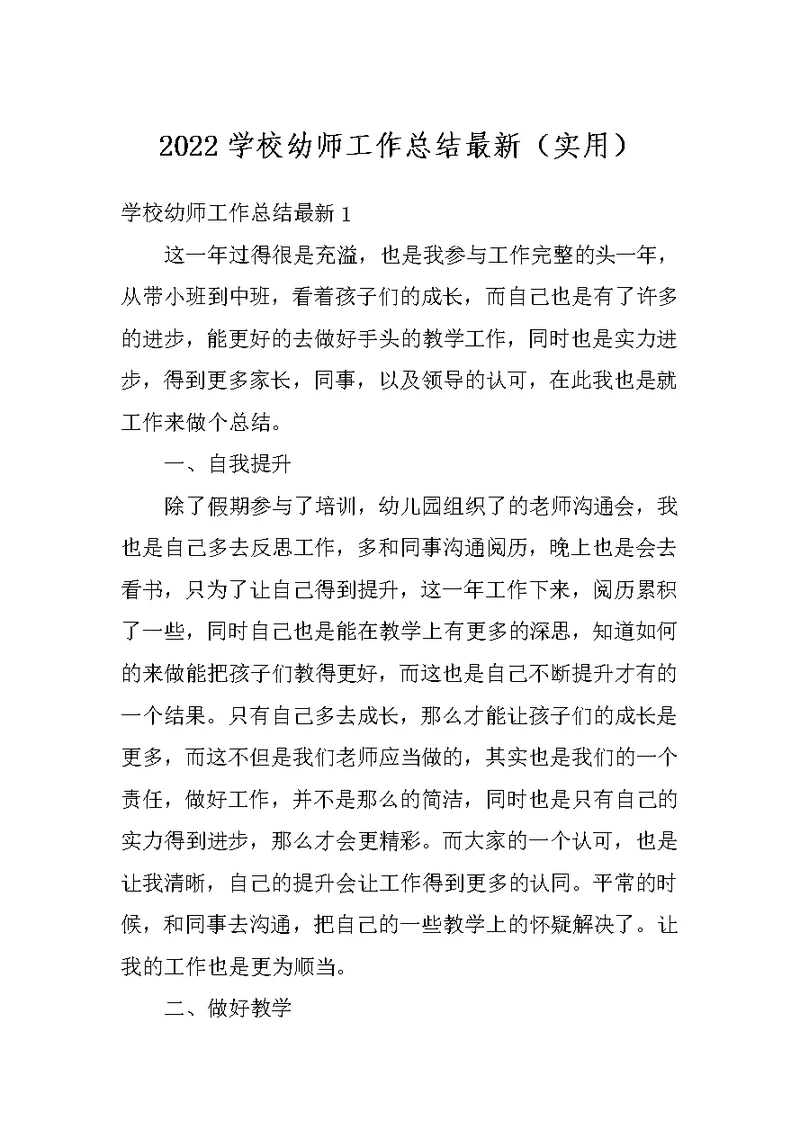 2022 学校幼师工作总结最新（实用）

学校幼师工作总结最新 1

这一年过得很是充溢，也是我参与工作完整的头一年，从带小班到中班，看着孩子们的成长，而自己也是有了许多的进步，能更好的去做好手头的教学工作，同时也是实力进步，得到更多家长，同事，以及领导的认可，在此我也是就工作来做个总结。

一、自我提升

除了假期参与了培训，幼儿园组织了的老师沟通会，我也是自己多去反思工作，多和同事沟通阅历，晚上也是会去看书，只为了让自己得到提升，这一年工作下来，阅历累积了一些，同时自己也是能在教学上有更多的深思，知道如何的来做能把孩子们教得更好，而这也是自己不断提升才有的一个结果。只有自己多去成长，那么才能让孩子们的成长是更多，而这不但是我们老师应当做的，其实也是我们的一个责任，做好工作，并不是那么的简洁，同时也是只有自己的实力得到进步，那么才会更精彩。而大家的一个认可，也是让我清晰，自己的提升会让工作得到更多的认同。平常的时候，和同事去沟通，把自己的一些教学上的怀疑解决了。让我的工作也是更为顺当。

二、做好教学